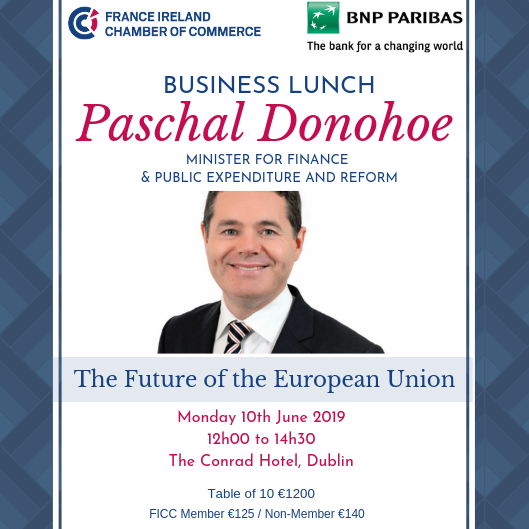 FRANCE IRELAND
CHAMBER OF COMMERCE

BNP PARIBAS
The bank for a changing world

BUSINESS LUNCH
Paschal Donohoe
MINISTER FOR FINANCE
& PUBLIC EXPENDITURE AND REFORM

The Future of the European Union

Monday 10th June 2019
12h00 to 14h30
The Conrad Hotel, Dublin

Table of 10 €1200
FICC Member €125 / Non-Member €140